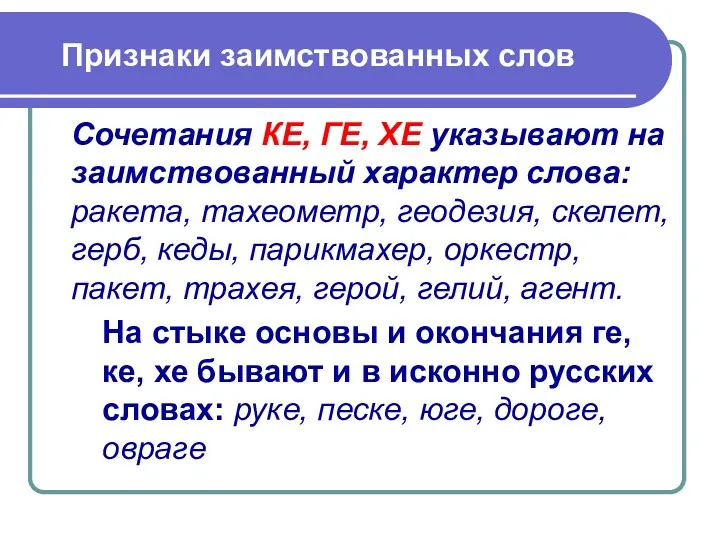 Признаки заимствованных слов

Сочетания КЕ, ГЕ, ХЕ указывают на заимствованный характер слова: ракета, тахеометр, геодезия, скелет, герб, кеды, парикмахер, оркестр, пакет, трахея, герой, гелий, агент.

На стыке основы и окончания ге, ке, хе бывают и в исконно русских словах: руке, песке, юге, дороге, овраге